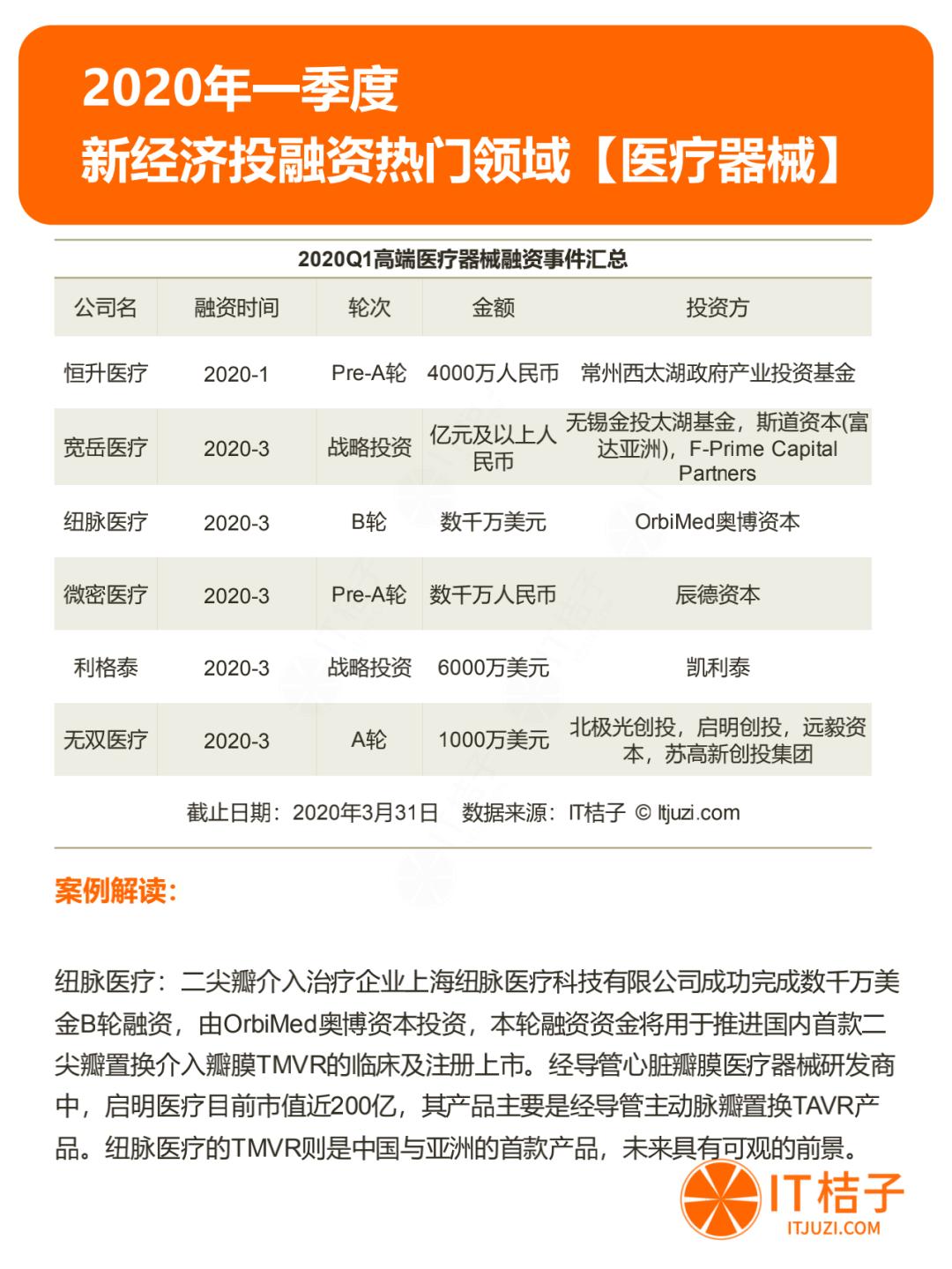 2020年一季度
新经济投融资热门领域【医疗器械】

2020Q1高端医疗器械融资事件汇总

| 公司名 | 融资时间 | 轮次 | 金额 | 投资方 |
|---|---|---|---|---|
| 恒升医疗 | 2020-1 | Pre-A轮 | 4000万人民币 | 常州西太湖政府产业投资基金 |
| 宽岳医疗 | 2020-3 | 战略投资 | 亿元及以上人民币 | 无锡金投太湖基金，斯道资本(富达亚洲)，F-Prime Capital Partners |
| 纽脉医疗 | 2020-3 | B轮 | 数千万美元 | OrbiMed奥博资本 |
| 微密医疗 | 2020-3 | Pre-A轮 | 数千万人民币 | 辰德资本 |
| 利格泰 | 2020-3 | 战略投资 | 6000万美元 | 凯利泰 |
| 无双医疗 | 2020-3 | A轮 | 1000万美元 | 北极光创投，启明创投，远毅资本，苏高新创投集团 |

截止日期：2020年3月31日 数据来源：IT桔子 © Itjuzi.com

案例解读：

纽脉医疗：二尖瓣介入治疗企业上海纽脉医疗科技有限公司成功完成数千万美金B轮融资，由OrbiMed奥博资本投资，本轮融资资金将用于推进国内首款二尖瓣置换介入瓣膜TMVR的临床及注册上市。经导管心脏瓣膜医疗器械研发商中，启明医疗目前市值近200亿，其产品主要是经导管主动脉瓣置换TAVR产品。纽脉医疗的TMVR则是中国与亚洲的首款产品，未来具有可观的前景。

IT桔子
ITJUZI.COM